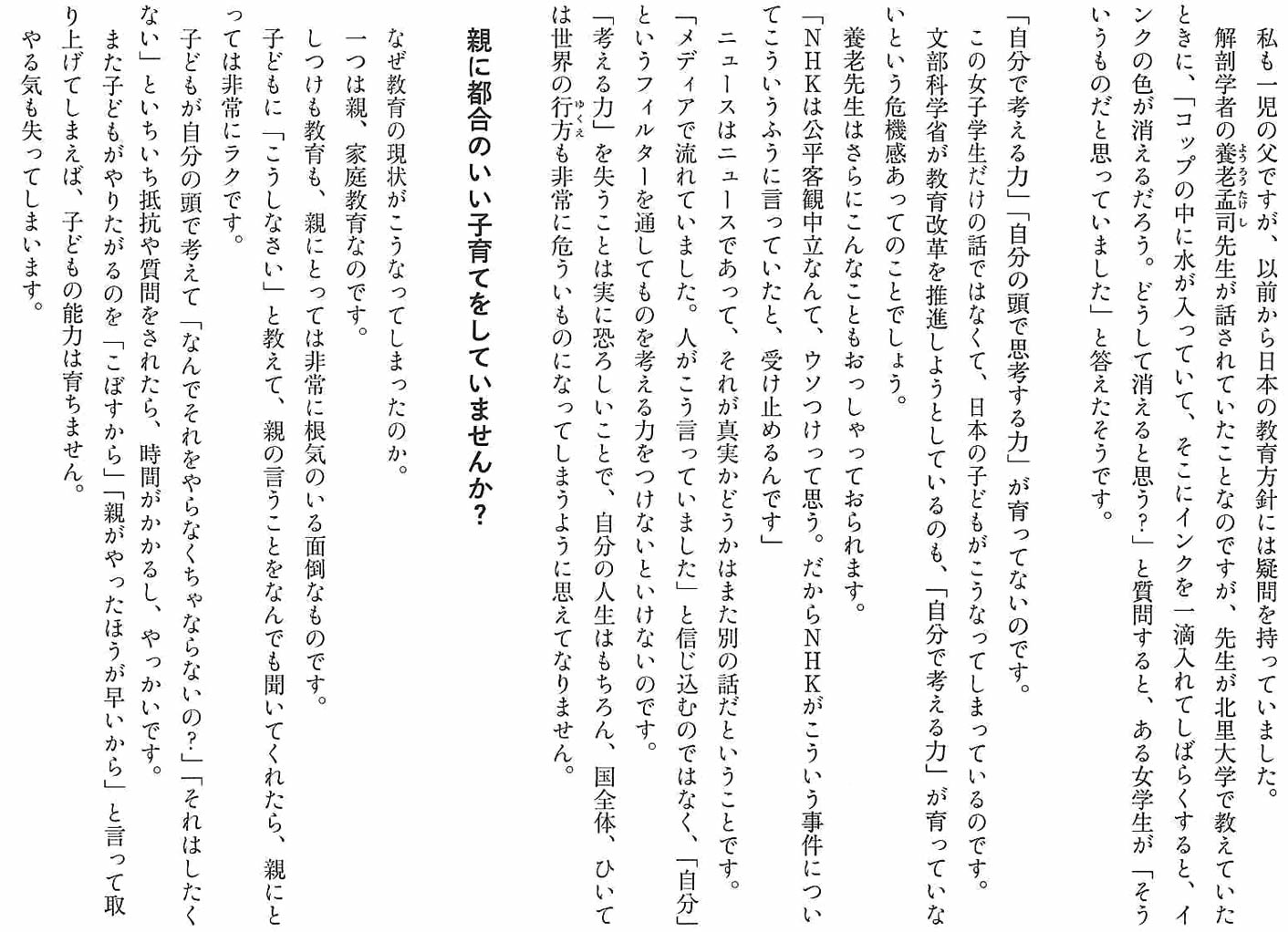 私も一児の父ですが、以前から日本の教育方針には疑問を持っていました。

解剖学者の養老孟司先生が話されていたことなのですが、先生が北里大学で教えていたときに、「コップの中に水が入っていて、そこにインクを一滴入れてしばらくすると、インクの色が消えるだろう。どうして消えると思う?」と質問すると、ある女学生が「そういうものだと思っていました」と答えたそうです。

「自分で考える力」「自分の頭で思考する力」が育ってないのです。

この女子学生だけの話ではなくて、日本の子どもがこうなってしまっているのです。

文部科学省が教育改革を推進しようとしているのも、「自分で考える力」が育っていないという危機感あってのことでしょう。

養老先生はさらにこんなこともおっしゃっておられます。

「NHKは公平客観中立なんて、ウソつけって思う。だからNHKがこういう事件についてこういうふうに言っていたと、受け止めるんです」

ニュースはニュースであって、それが真実かどうかはまた別の話だということです。

「メディアで流れていました。人がこう言っていました」と信じ込むのではなく、「自分」というフィルターを通してものを考える力をつけないといけないのです。

「考える力」を失うことは実に恐ろしいことで、自分の人生はもちろん、国全体、ひいては世界の行方も非常に危ういものになってしまうように思えてなりません。

親に都合のいい子育てをしていませんか?

なぜ教育の現状がこうなってしまったのか。

一つは親、家庭教育なのです。

しつけも教育も、親にとっては非常に根気のいる面倒なものです。

子どもに「こうしなさい」と教えて、親の言うことをなんでも聞いてくれたら、親にとっては非常にラクです。

子どもが自分の頭で考えて「なんでそれをやらなくちゃならないの?」「それはしたくない」といちいち抵抗や質問をされたら、時間がかかるし、やっかいです。

また子どもがやりたがるのを「こぼすから」「親がやったほうが早いから」と言って取り上げてしまえば、子どもの能力は育ちません。

やる気も失ってしまいます。